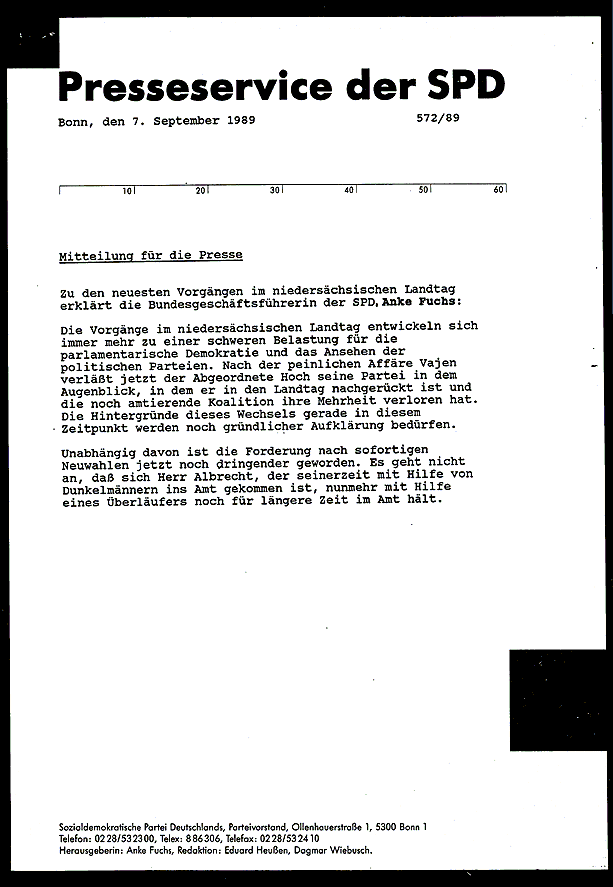 Presseservice der SPD

Bonn, den 7. September 1989

572/89

10 20 30 40 50 60

Mitteilung für die Presse

Zu den neuesten Vorgängen im niedersächsischen Landtag erklärt die Bundesgeschäftsführerin der SPD, Anke Fuchs:

Die Vorgänge im niedersächsischen Landtag entwickeln sich immer mehr zu einer schweren Belastung für die parlamentarische Demokratie und das Ansehen der politischen Parteien. Nach der peinlichen Affäre Vajen verläßt jetzt der Abgeordnete Hoch seine Partei in dem Augenblick, in dem er in den Landtag nachgerückt ist und die noch amtierende Koalition ihre Mehrheit verloren hat. Die Hintergründe dieses Wechsels gerade in diesem Zeitpunkt werden noch gründlicher Aufklärung bedürfen.

Unabhängig davon ist die Forderung nach sofortigen Neuwahlen jetzt noch dringender geworden. Es geht nicht an, daß sich Herr Albrecht, der seinerzeit mit Hilfe von Dunkelmännern ins Amt gekommen ist, nunmehr mit Hilfe eines Überläufers noch für längere Zeit im Amt hält.

Sozialdemokratische Partei Deutschlands, Parteivorstand, Ollenhauerstraße 1, 5300 Bonn 1
Telefon: 0228/532300, Telex: 886306, Telefax: 0228/532410
Herausgeberin: Anke Fuchs, Redaktion: Eduard Heußen, Dagmar Wiebusch.